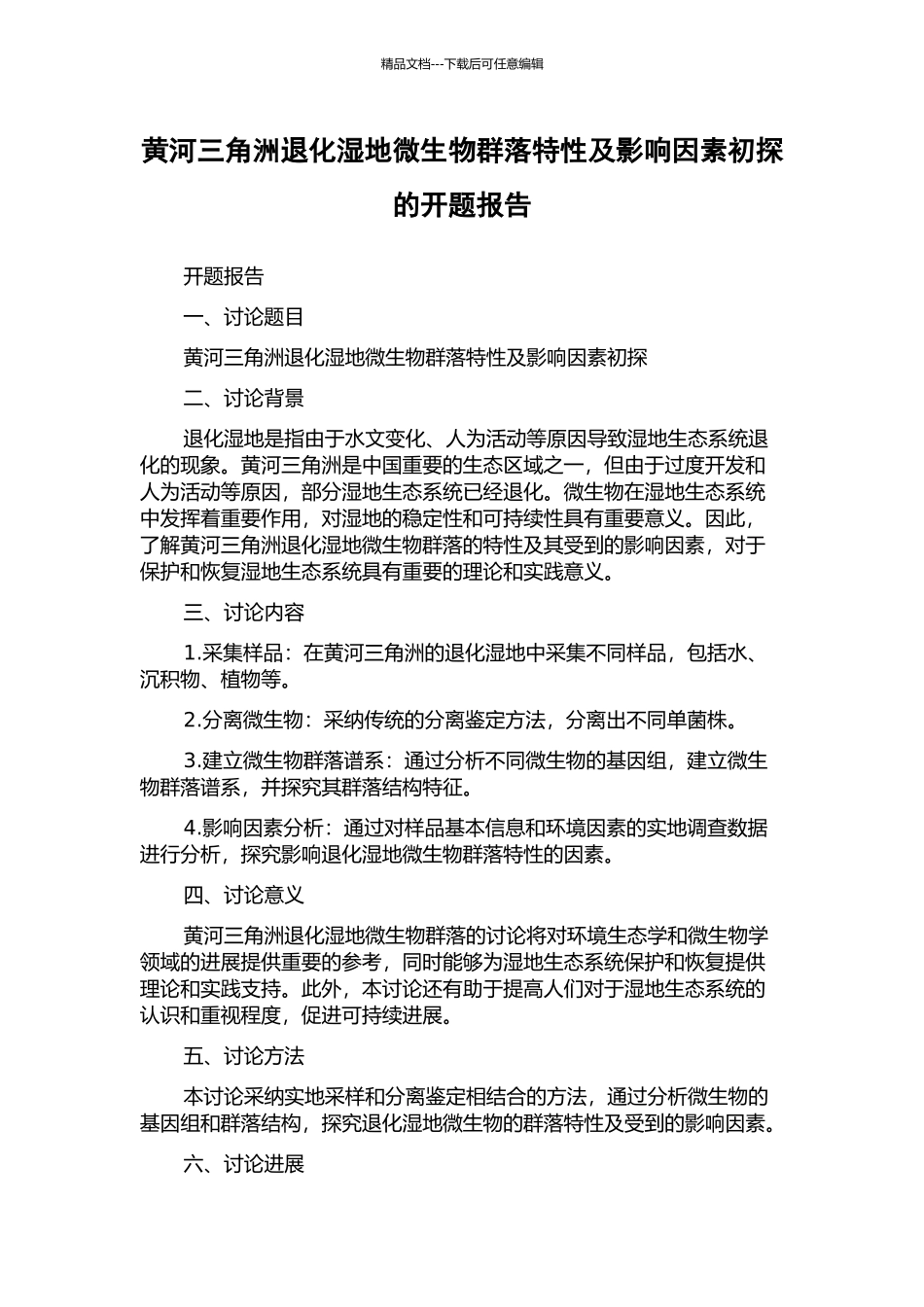 精品文档---下载后可任意编辑

黄河三角洲退化湿地微生物群落特性及影响因素初探的开题报告

开题报告

一、讨论题目

黄河三角洲退化湿地微生物群落特性及影响因素初探

二、讨论背景

退化湿地是指由于水文变化、人为活动等原因导致湿地生态系统退化的现象。黄河三角洲是中国重要的生态区域之一，但由于过度开发和人为活动等原因，部分湿地生态系统已经退化。微生物在湿地生态系统中发挥着重要作用，对湿地的稳定性和可持续性具有重要意义。因此，了解黄河三角洲退化湿地微生物群落的特性及其受到的影响因素，对于保护和恢复湿地生态系统具有重要的理论和实践意义。

三、讨论内容

1.采集样品：在黄河三角洲的退化湿地中采集不同样品，包括水、沉积物、植物等。

2.分离微生物：采纳传统的分离鉴定方法，分离出不同单菌株。

3.建立微生物群落谱系：通过分析不同微生物的基因组，建立微生物群落谱系，并探究其群落结构特征。

4.影响因素分析：通过对样品基本信息和环境因素的实地调查数据进行分析，探究影响退化湿地微生物群落特性的因素。

四、讨论意义

黄河三角洲退化湿地微生物群落的讨论将对环境生态学和微生物学领域的进展提供重要的参考，同时能够为湿地生态系统保护和恢复提供理论和实践支持。此外，本讨论还有助于提高人们对于湿地生态系统的认识和重视程度，促进可持续进展。

五、讨论方法

本讨论采纳实地采样和分离鉴定相结合的方法，通过分析微生物的基因组和群落结构，探究退化湿地微生物的群落特性及受到的影响因素。

六、讨论进展